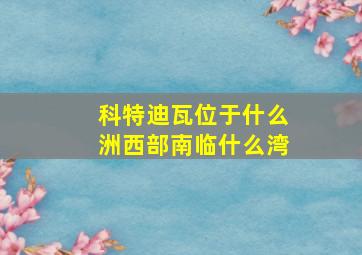 科特迪瓦位于什么洲西部南临什么湾